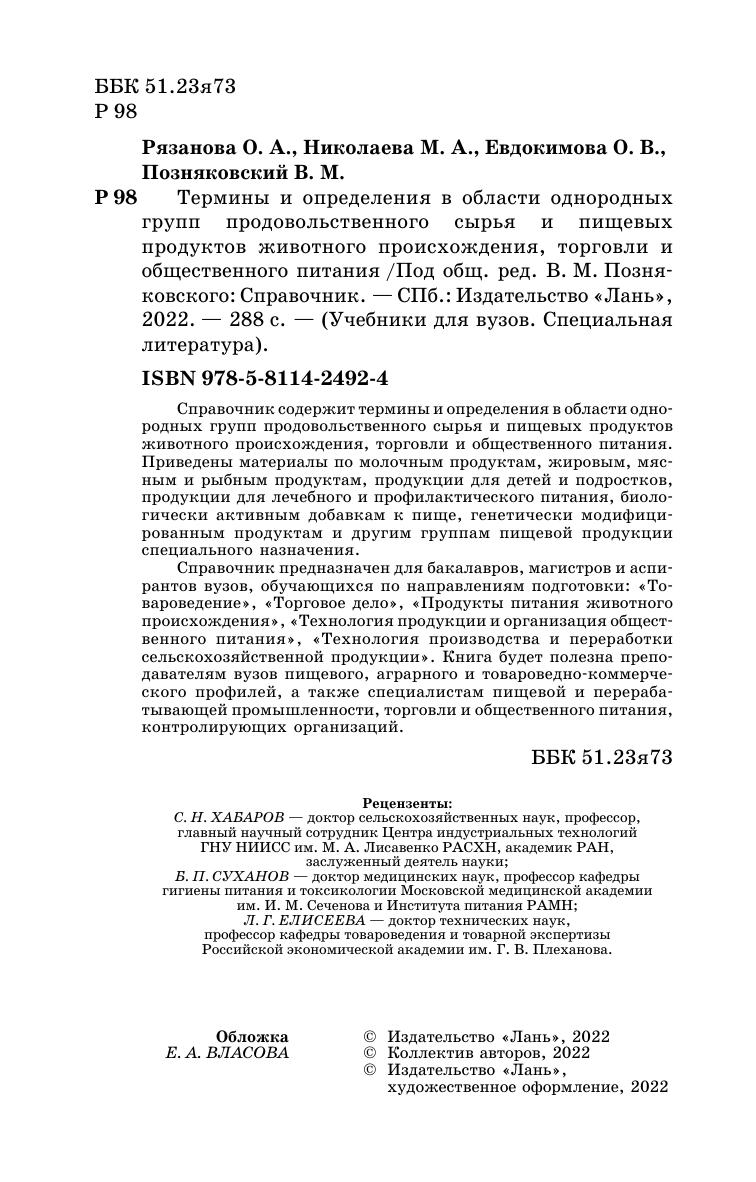 ББК 51.23я73
Р 98

Рязанова О. А., Николаева М. А., Евдокимова О. В., Позняковский В. М.

Р 98 Термины и определения в области однородных групп продовольственного сырья и пищевых продуктов животного происхождения, торговли и общественного питания /Под общ. ред. В. М. Позняковского: Справочник. — СПб.: Издательство «Лань», 2022. — 288 с. — (Учебники для вузов. Специальная литература).

ISBN 978-5-8114-2492-4

Справочник содержит термины и определения в области однородных групп продовольственного сырья и пищевых продуктов животного происхождения, торговли и общественного питания. Приведены материалы по молочным продуктам, жировым, мясным и рыбным продуктам, продукции для детей и подростков, продукции для лечебного и профилактического питания, биологически активным добавкам к пище, генетически модифицированным продуктам и другим группам пищевой продукции специального назначения.

Справочник предназначен для бакалавров, магистров и аспирантов вузов, обучающихся по направлениям подготовки: «Товароведение», «Торговое дело», «Продукты питания животного происхождения», «Технология продукции и организация общественного питания», «Технология производства и переработки сельскохозяйственной продукции». Книга будет полезна преподавателям вузов пищевого, аграрного и товароведно-коммерческого профилей, а также специалистам пищевой и перерабатывающей промышленности, торговли и общественного питания, контролирующих организаций.

ББК 51.23я73

Рецензенты:
С. Н. ХАБАРОВ — доктор сельскохозяйственных наук, профессор, главный научный сотрудник Центра индустриальных технологий ГНУ НИИСС им. М. А. Лисавенко РАСХН, академик РАН, заслуженный деятель науки;
Б. П. СУХАНОВ — доктор медицинских наук, профессор кафедры гигиены питания и токсикологии Московской медицинской академии им. И. М. Сеченова и Института питания РАМН;
Л. Г. ЕЛИСЕЕВА — доктор технических наук, профессор кафедры товароведения и товарной экспертизы Российской экономической академии им. Г. В. Плеханова.

Обложка
Е. А. ВЛАСОВА

© Издательство «Лань», 2022
© Коллектив авторов, 2022
© Издательство «Лань», художественное оформление, 2022